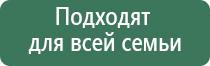 Подходят для всей семьи